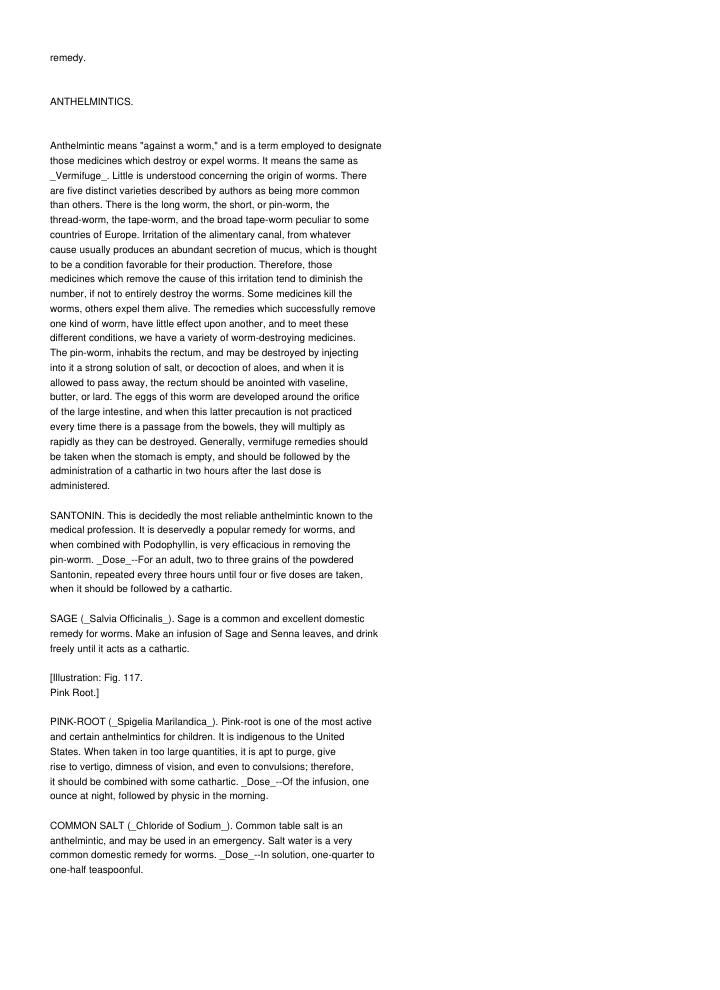 remedy.

ANTHELMINTICS.

Anthelmintic means "against a worm," and is a term employed to designate those medicines which destroy or expel worms. It means the same as _Vermifuge_. Little is understood concerning the origin of worms. There are five distinct varieties described by authors as being more common than others. There is the long worm, the short, or pin-worm, the thread-worm, the tape-worm, and the broad tape-worm peculiar to some countries of Europe. Irritation of the alimentary canal, from whatever cause usually produces an abundant secretion of mucus, which is thought to be a condition favorable for their production. Therefore, those medicines which remove the cause of this irritation tend to diminish the number, if not to entirely destroy the worms. Some medicines kill the worms, others expel them alive. The remedies which successfully remove one kind of worm, have little effect upon another, and to meet these different conditions, we have a variety of worm-destroying medicines. The pin-worm, inhabits the rectum, and may be destroyed by injecting into it a strong solution of salt, or decoction of aloes, and when it is allowed to pass away, the rectum should be anointed with vaseline, butter, or lard. The eggs of this worm are developed around the orifice of the large intestine, and when this latter precaution is not practiced every time there is a passage from the bowels, they will multiply as rapidly as they can be destroyed. Generally, vermifuge remedies should be taken when the stomach is empty, and should be followed by the administration of a cathartic in two hours after the last dose is administered.

SANTONIN. This is decidedly the most reliable anthelmintic known to the medical profession. It is deservedly a popular remedy for worms, and when combined with Podophyllin, is very efficacious in removing the pin-worm. _Dose_--For an adult, two to three grains of the powdered Santonin, repeated every three hours until four or five doses are taken, when it should be followed by a cathartic.

SAGE (_Salvia Officinalis_). Sage is a common and excellent domestic remedy for worms. Make an infusion of Sage and Senna leaves, and drink freely until it acts as a cathartic.

[Illustration: Fig. 117.
Pink Root.]

PINK-ROOT (_Spigelia Marilandica_). Pink-root is one of the most active and certain anthelmintics for children. It is indigenous to the United States. When taken in too large quantities, it is apt to purge, give rise to vertigo, dimness of vision, and even to convulsions; therefore, it should be combined with some cathartic. _Dose_--Of the infusion, one ounce at night, followed by physic in the morning.

COMMON SALT (_Chloride of Sodium_). Common table salt is an anthelmintic, and may be used in an emergency. Salt water is a very common domestic remedy for worms. _Dose_--In solution, one-quarter to one-half teaspoonful.